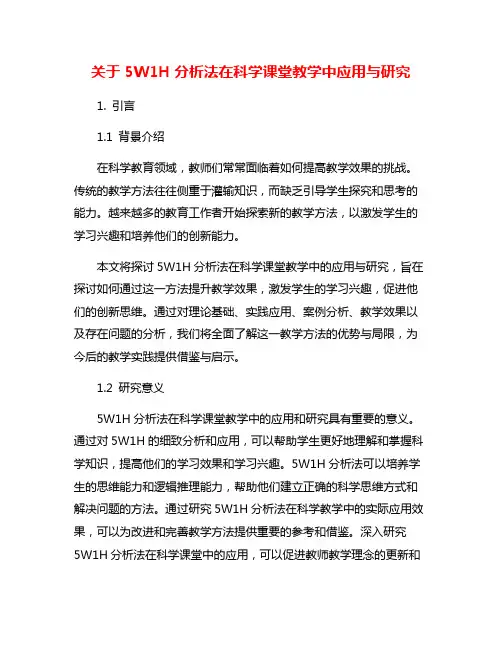 关于 5W1H 分析法在科学课堂教学中应用与研究

1. 引言

1.1 背景介绍

在科学教育领域，教师们常常面临着如何提高教学效果的挑战。传统的教学方法往往侧重于灌输知识，而缺乏引导学生探究和思考的能力。越来越多的教育工作者开始探索新的教学方法，以激发学生的学习兴趣和培养他们的创新能力。

本文将探讨 5W1H 分析法在科学课堂教学中的应用与研究，旨在探讨如何通过这一方法提升教学效果，激发学生的学习兴趣，促进他们的创新思维。通过对理论基础、实践应用、案例分析、教学效果以及存在问题的分析，我们将全面了解这一教学方法的优势与局限，为今后的教学实践提供借鉴与启示。

1.2 研究意义

5W1H 分析法在科学课堂教学中的应用和研究具有重要的意义。通过对 5W1H 的细致分析和应用，可以帮助学生更好地理解和掌握科学知识，提高他们的学习效果和学习兴趣。5W1H 分析法可以培养学生的思维能力和逻辑推理能力，帮助他们建立正确的科学思维方式和解决问题的方法。通过研究 5W1H 分析法在科学教学中的实际应用效果，可以为改进和完善教学方法提供重要的参考和借鉴。深入研究 5W1H 分析法在科学课堂中的应用，可以促进教师教学理念的更新和